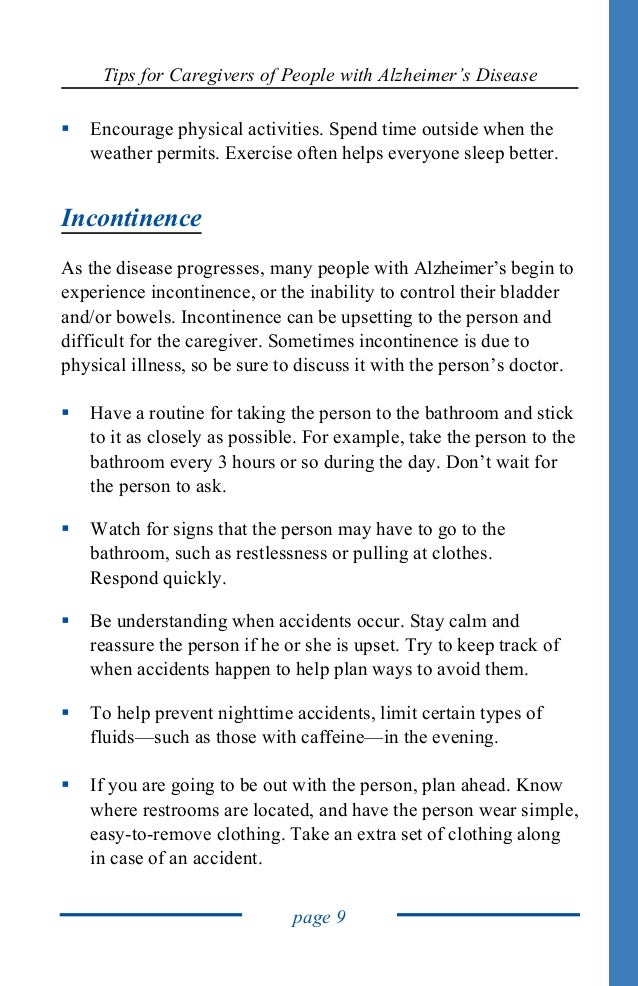 Tips for Caregivers of People with Alzheimer's Disease

▪ Encourage physical activities. Spend time outside when the weather permits. Exercise often helps everyone sleep better.

Incontinence

As the disease progresses, many people with Alzheimer's begin to experience incontinence, or the inability to control their bladder and/or bowels. Incontinence can be upsetting to the person and difficult for the caregiver. Sometimes incontinence is due to physical illness, so be sure to discuss it with the person's doctor.

▪ Have a routine for taking the person to the bathroom and stick to it as closely as possible. For example, take the person to the bathroom every 3 hours or so during the day. Don't wait for the person to ask.

▪ Watch for signs that the person may have to go to the bathroom, such as restlessness or pulling at clothes. Respond quickly.

▪ Be understanding when accidents occur. Stay calm and reassure the person if he or she is upset. Try to keep track of when accidents happen to help plan ways to avoid them.

▪ To help prevent nighttime accidents, limit certain types of fluids—such as those with caffeine—in the evening.

▪ If you are going to be out with the person, plan ahead. Know where restrooms are located, and have the person wear simple, easy-to-remove clothing. Take an extra set of clothing along in case of an accident.

page 9